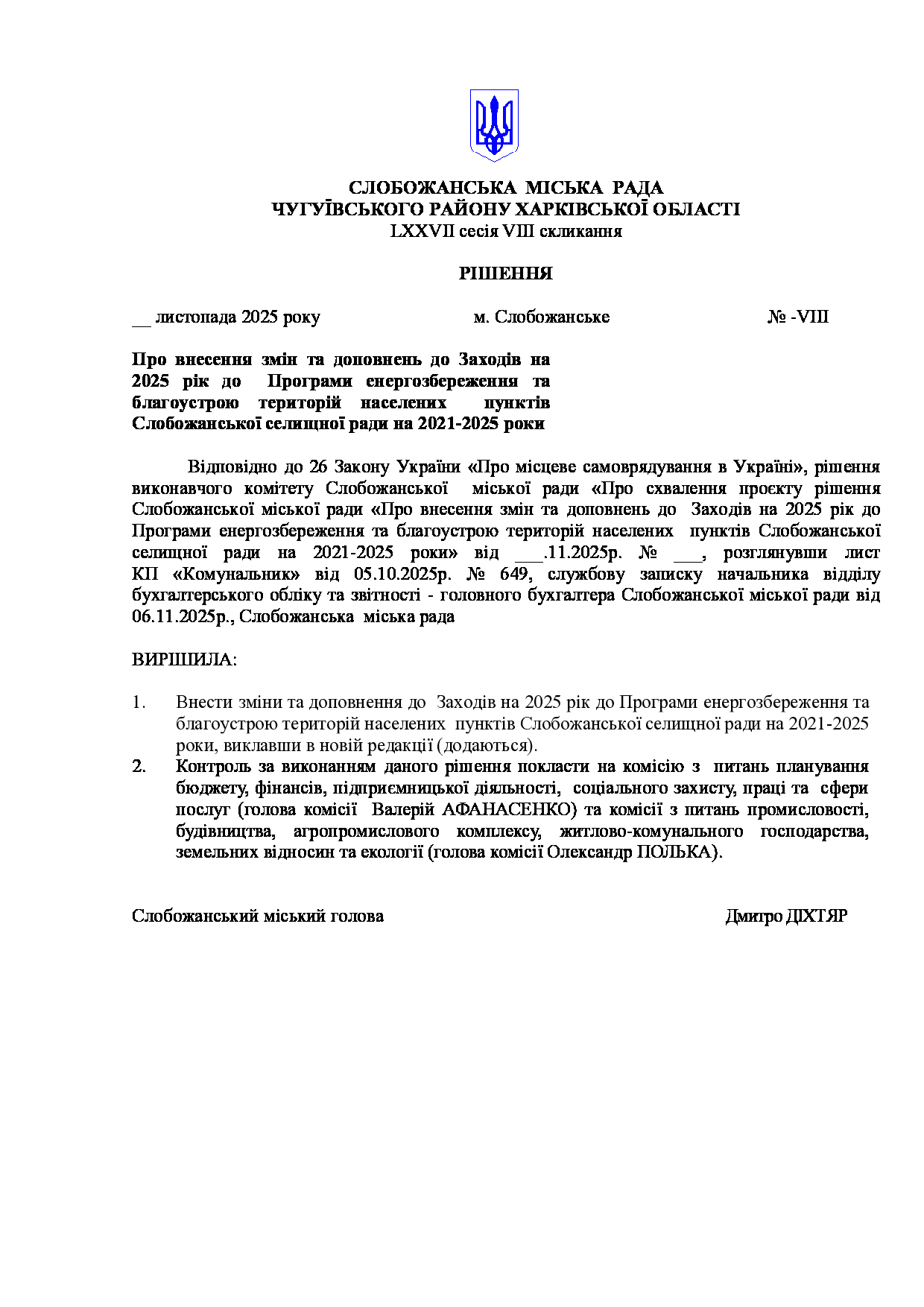 СЛОБОЖАНСЬКА МІСЬКА РАДА
ЧУГУЇВСЬКОГО РАЙОНУ ХАРКІВСЬКОЇ ОБЛАСТІ
LXXVII сесія VIII скликання

РІШЕННЯ

__ листопада 2025 року м. Слобожанське № -VIII

Про внесення змін та доповнень до Заходів на 2025 рік до Програми енергозбереження та благоустрою територій населених пунктів Слобожанської селищної ради на 2021-2025 роки

Відповідно до 26 Закону України «Про місцеве самоврядування в Україні», рішення виконавчого комітету Слобожанської міської ради «Про схвалення проєкту рішення Слобожанської міської ради «Про внесення змін та доповнень до Заходів на 2025 рік до Програми енергозбереження та благоустрою територій населених пунктів Слобожанської селищної ради на 2021-2025 роки» від ___.11.2025р. № ___, розглянувши лист КП «Комунальник» від 05.10.2025р. № 649, службову записку начальника відділу бухгалтерського обліку та звітності - головного бухгалтера Слобожанської міської ради від 06.11.2025р., Слобожанська міська рада

ВИРІШИЛА:

1. Внести зміни та доповнення до Заходів на 2025 рік до Програми енергозбереження та благоустрою територій населених пунктів Слобожанської селищної ради на 2021-2025 роки, виклавши в новій редакції (додаються).
2. Контроль за виконанням даного рішення покласти на комісію з питань планування бюджету, фінансів, підприємницької діяльності, соціального захисту, праці та сфери послуг (голова комісії Валерій АФАНАСЕНКО) та комісії з питань промисловості, будівництва, агропромислового комплексу, житлово-комунального господарства, земельних відносин та екології (голова комісії Олександр ПОЛЬКА).

Слобожанський міський голова Дмитро ДІХТЯР